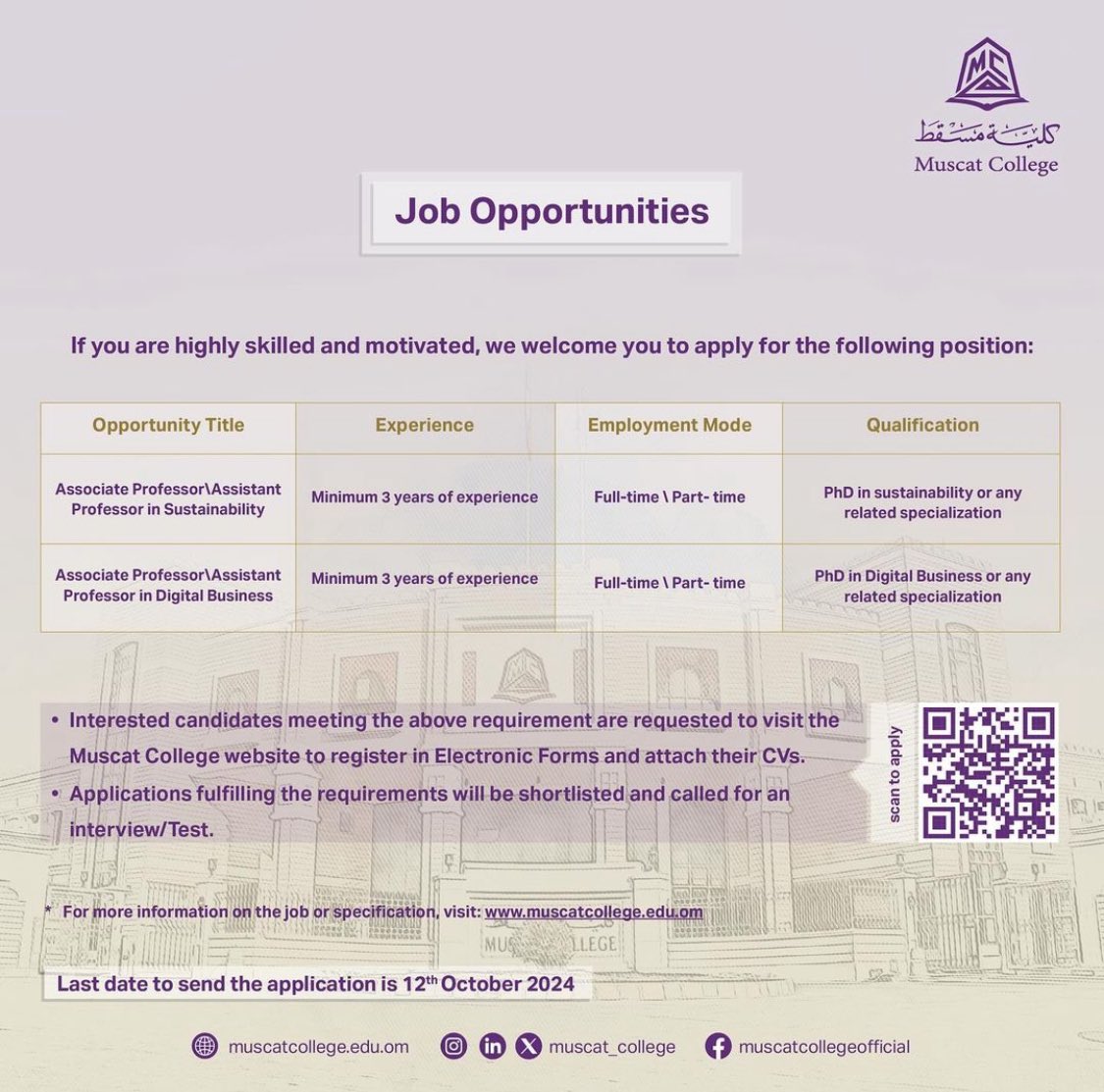 MC

كلية مسقط
Muscat College

Job Opportunities

If you are highly skilled and motivated, we welcome you to apply for the following position:

| Opportunity Title | Experience | Employment Mode | Qualification |
|---|---|---|---|
| Associate Professor\Assistant Professor in Sustainability | Minimum 3 years of experience | Full-time \ Part- time | PhD in sustainability or any related specialization |
| Associate Professor\Assistant Professor in Digital Business | Minimum 3 years of experience | Full-time \ Part- time | PhD in Digital Business or any related specialization |

• Interested candidates meeting the above requirement are requested to visit the Muscat College website to register in Electronic Forms and attach their CVs.
• Applications fulfilling the requirements will be shortlisted and called for an interview/Test.

scan to apply

* For more information on the job or specification, visit: www.muscatcollege.edu.om

MUSCAT COLLEGE

Last date to send the application is 12$^{th}$ October 2024

muscatcollege.edu.om muscat_college muscatcollegeofficial